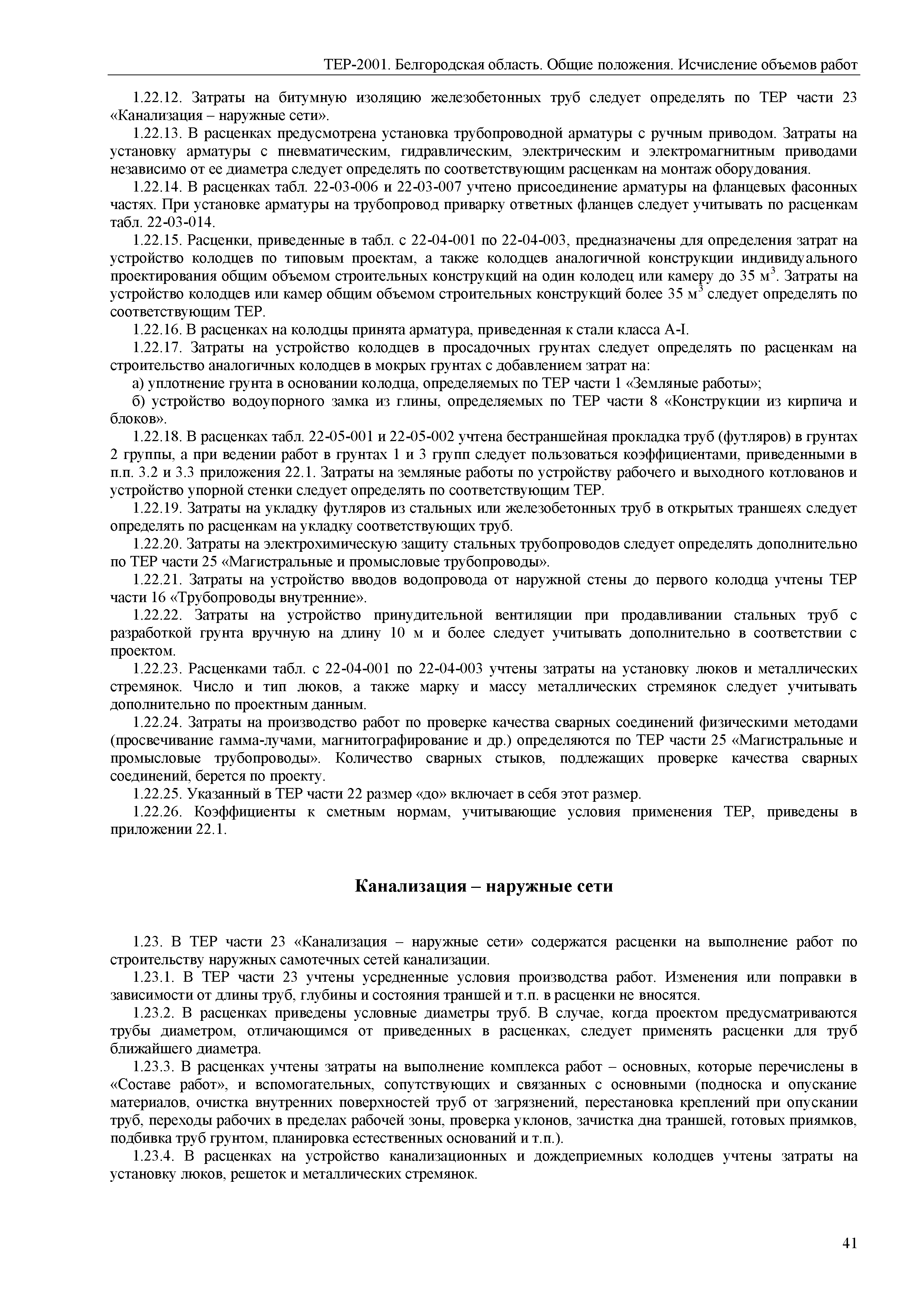 ТЕР-2001. Белгородская область. Общие положения. Исчисление объемов работ

1.22.12. Затраты на битумную изоляцию железобетонных труб следует определять по ТЕР части 23 «Канализация – наружные сети».

1.22.13. В расценках предусмотрена установка трубопроводной арматуры с ручным приводом. Затраты на установку арматуры с пневматическим, гидравлическим, электрическим и электромагнитным приводами независимо от ее диаметра следует определять по соответствующим расценкам на монтаж оборудования.

1.22.14. В расценках табл. 22-03-006 и 22-03-007 учтено присоединение арматуры на фланцевых фасонных частях. При установке арматуры на трубопровод приварку ответных фланцев следует учитывать по расценкам табл. 22-03-014.

1.22.15. Расценки, приведенные в табл. с 22-04-001 по 22-04-003, предназначены для определения затрат на устройство колодцев по типовым проектам, а также колодцев аналогичной конструкции индивидуального проектирования общим объемом строительных конструкций на один колодец или камеру до 35 м$^3$. Затраты на устройство колодцев или камер общим объемом строительных конструкций более 35 м$^3$ следует определять по соответствующим ТЕР.

1.22.16. В расценках на колодцы принята арматура, приведенная к стали класса А-I.

1.22.17. Затраты на устройство колодцев в просадочных грунтах следует определять по расценкам на строительство аналогичных колодцев в мокрых грунтах с добавлением затрат на:

а) уплотнение грунта в основании колодца, определяемых по ТЕР части 1 «Земляные работы»;

б) устройство водоупорного замка из глины, определяемых по ТЕР части 8 «Конструкции из кирпича и блоков».

1.22.18. В расценках табл. 22-05-001 и 22-05-002 учтена бестраншейная прокладка труб (футляров) в грунтах 2 группы, а при ведении работ в грунтах 1 и 3 групп следует пользоваться коэффициентами, приведенными в п.п. 3.2 и 3.3 приложения 22.1. Затраты на земляные работы по устройству рабочего и выходного котлованов и устройство упорной стенки следует определять по соответствующим ТЕР.

1.22.19. Затраты на укладку футляров из стальных или железобетонных труб в открытых траншеях следует определять по расценкам на укладку соответствующих труб.

1.22.20. Затраты на электрохимическую защиту стальных трубопроводов следует определять дополнительно по ТЕР части 25 «Магистральные и промысловые трубопроводы».

1.22.21. Затраты на устройство вводов водопровода от наружной стены до первого колодца учтены ТЕР части 16 «Трубопроводы внутренние».

1.22.22. Затраты на устройство принудительной вентиляции при продавливании стальных труб с разработкой грунта вручную на длину 10 м и более следует учитывать дополнительно в соответствии с проектом.

1.22.23. Расценками табл. с 22-04-001 по 22-04-003 учтены затраты на установку люков и металлических стремянок. Число и тип люков, а также марку и массу металлических стремянок следует учитывать дополнительно по проектным данным.

1.22.24. Затраты на производство работ по проверке качества сварных соединений физическими методами (просвечивание гамма-лучами, магнитографирование и др.) определяются по ТЕР части 25 «Магистральные и промысловые трубопроводы». Количество сварных стыков, подлежащих проверке качества сварных соединений, берется по проекту.

1.22.25. Указанный в ТЕР части 22 размер «до» включает в себя этот размер.

1.22.26. Коэффициенты к сметным нормам, учитывающие условия применения ТЕР, приведены в приложении 22.1.

Канализация – наружные сети

1.23. В ТЕР части 23 «Канализация – наружные сети» содержатся расценки на выполнение работ по строительству наружных самотечных сетей канализации.

1.23.1. В ТЕР части 23 учтены усредненные условия производства работ. Изменения или поправки в зависимости от длины труб, глубины и состояния траншей и т.п. в расценки не вносятся.

1.23.2. В расценках приведены условные диаметры труб. В случае, когда проектом предусматриваются трубы диаметром, отличающимся от приведенных в расценках, следует применять расценки для труб ближайшего диаметра.

1.23.3. В расценках учтены затраты на выполнение комплекса работ – основных, которые перечислены в «Составе работ», и вспомогательных, сопутствующих и связанных с основными (подноска и опускание материалов, очистка внутренних поверхностей труб от загрязнений, перестановка креплений при опускании труб, переходы рабочих в пределах рабочей зоны, проверка уклонов, зачистка дна траншей, готовых приямков, подбивка труб грунтом, планировка естественных оснований и т.п.).

1.23.4. В расценках на устройство канализационных и дождеприемных колодцев учтены затраты на установку люков, решеток и металлических стремянок.

41